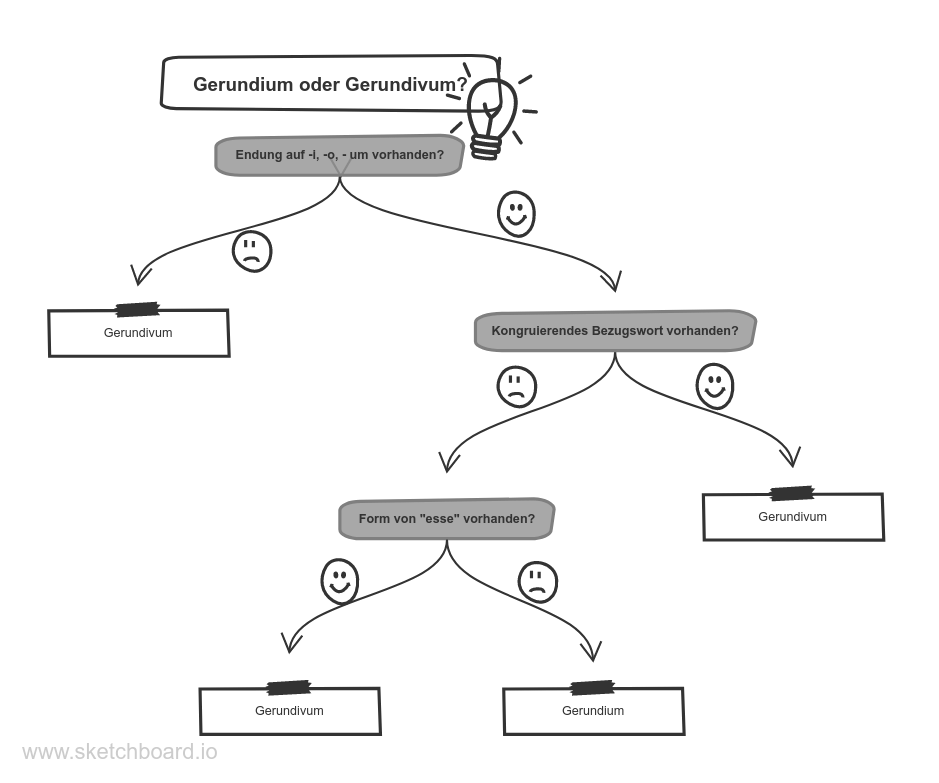 Gerundium oder Gerundivum?

Endung auf -i, -o, - um vorhanden?

Gerundivum

Kongruierendes Bezugswort vorhanden?

Form von "esse" vorhanden?

Gerundivum

Gerundivum

Gerundium

www.sketchboard.io